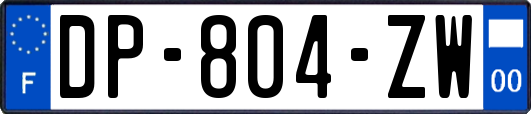 F
DP-804-ZW
00